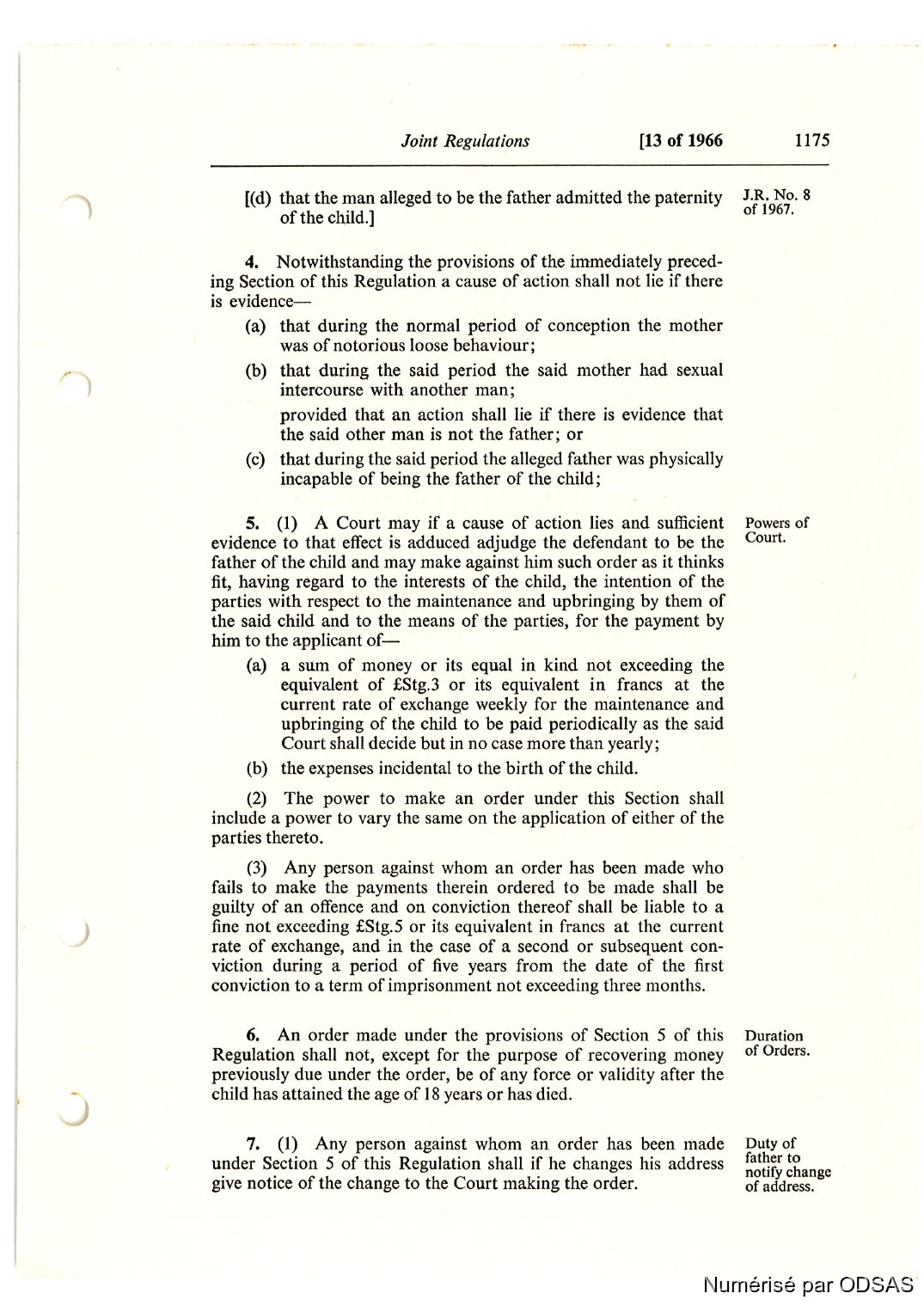 Joint Regulations [13 of 1966 1175

[(d) that the man alleged to be the father admitted the paternity of the child.]

J.R. No. 8 of 1967.

4. Notwithstanding the provisions of the immediately preceding Section of this Regulation a cause of action shall not lie if there is evidence—

(a) that during the normal period of conception the mother was of notorious loose behaviour;

(b) that during the said period the said mother had sexual intercourse with another man;

provided that an action shall lie if there is evidence that the said other man is not the father; or

(c) that during the said period the alleged father was physically incapable of being the father of the child;

Powers of Court.

5. (1) A Court may if a cause of action lies and sufficient evidence to that effect is adduced adjudge the defendant to be the father of the child and may make against him such order as it thinks fit, having regard to the interests of the child, the intention of the parties with respect to the maintenance and upbringing by them of the said child and to the means of the parties, for the payment by him to the applicant of—

(a) a sum of money or its equal in kind not exceeding the equivalent of £Stg.3 or its equivalent in francs at the current rate of exchange weekly for the maintenance and upbringing of the child to be paid periodically as the said Court shall decide but in no case more than yearly;

(b) the expenses incidental to the birth of the child.

(2) The power to make an order under this Section shall include a power to vary the same on the application of either of the parties thereto.

(3) Any person against whom an order has been made who fails to make the payments therein ordered to be made shall be guilty of an offence and on conviction thereof shall be liable to a fine not exceeding £Stg.5 or its equivalent in francs at the current rate of exchange, and in the case of a second or subsequent conviction during a period of five years from the date of the first conviction to a term of imprisonment not exceeding three months.

Duration of Orders.

6. An order made under the provisions of Section 5 of this Regulation shall not, except for the purpose of recovering money previously due under the order, be of any force or validity after the child has attained the age of 18 years or has died.

Duty of father to notify change of address.

7. (1) Any person against whom an order has been made under Section 5 of this Regulation shall if he changes his address give notice of the change to the Court making the order.

Numérisé par ODSAS